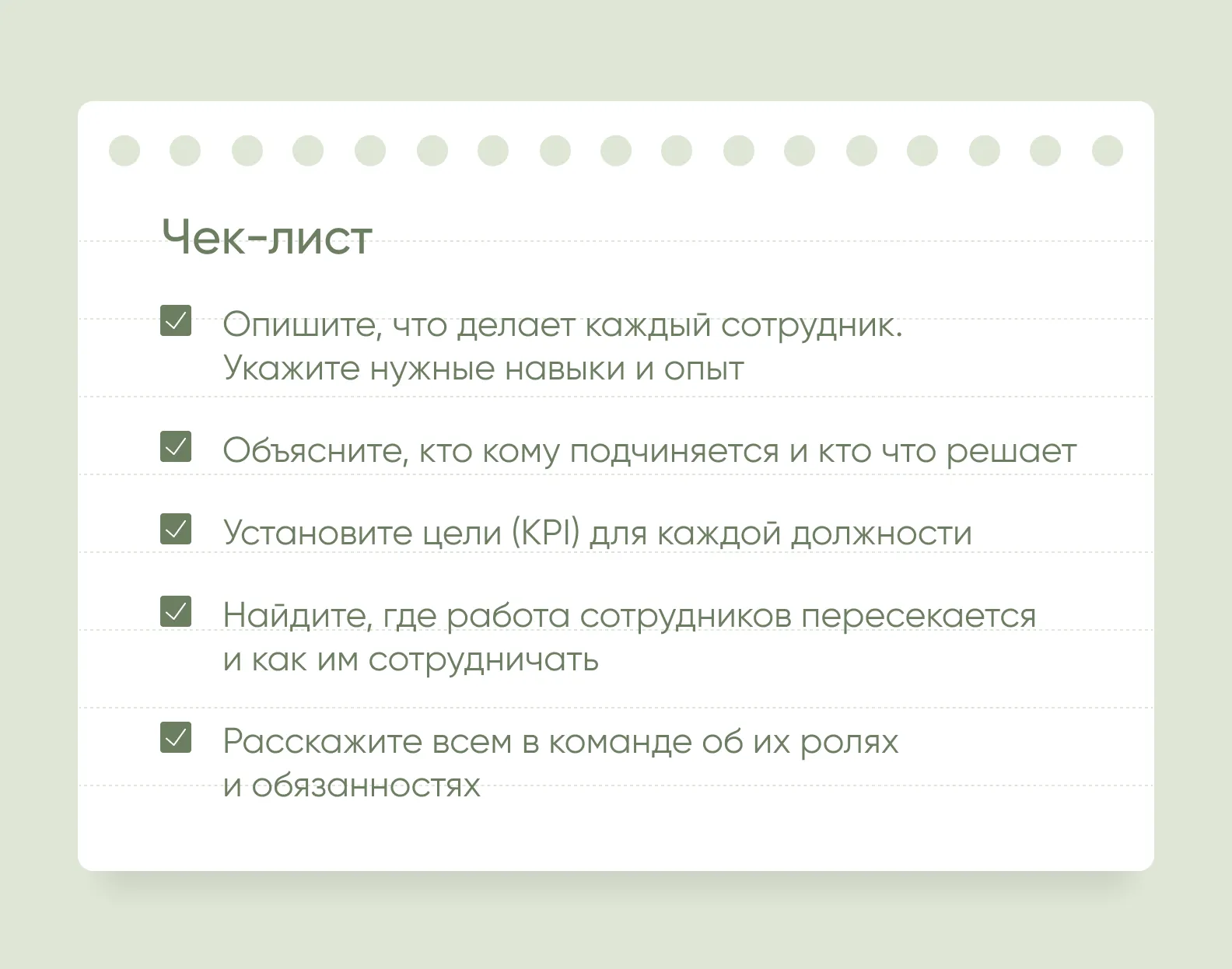 Чек-лист

Опишите, что делает каждый сотрудник. Укажите нужные навыки и опыт

Объясните, кто кому подчиняется и кто что решает

Установите цели (KPI) для каждой должности

Найдите, где работа сотрудников пересекается и как им сотрудничать

Расскажите всем в команде об их ролях и обязанностях